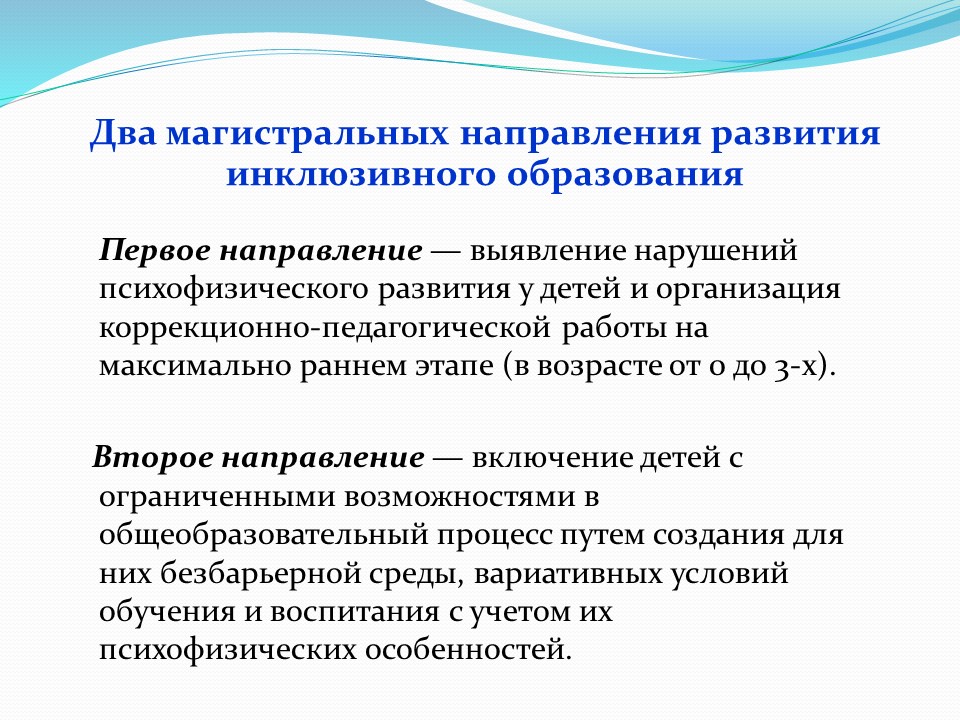 Два магистральных направления развития инклюзивного образования

Первое направление — выявление нарушений психофизического развития у детей и организация коррекционно-педагогической работы на максимально раннем этапе (в возрасте от 0 до 3-х).

Второе направление — включение детей с ограниченными возможностями в общеобразовательный процесс путем создания для них безбарьерной среды, вариативных условий обучения и воспитания с учетом их психофизических особенностей.